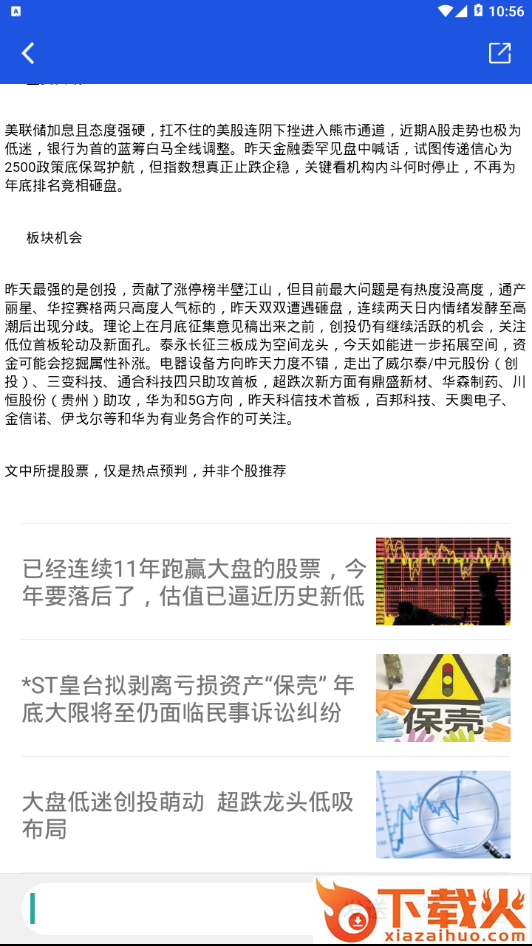 10:56

美联储加息且态度强硬，扛不住的美股连阴下挫进入熊市通道，近期A股走势也极为低迷，银行为首的蓝筹白马全线调整。昨天金融委罕见盘中喊话，试图传递信心为2500政策底保驾护航，但指数想真正止跌企稳，关键看机构内斗何时停止，不再为年底排名竞相砸盘。

板块机会

昨天最强的是创投，贡献了涨停榜半壁江山，但目前最大问题是有热度没高度，通产丽星、华控赛格两只高度人气标的，昨天双双遭遇砸盘，连续两天日内情绪发酵至高潮后出现分歧。理论上在月底征集意见稿出来之前，创投仍有继续活跃的机会，关注低位首板轮动及新面孔。泰永长征三板成为空间龙头，今天如能进一步拓展空间，资金可能会挖掘属性补涨。电器设备方向昨天力度不错，走出了威尔泰/中元股份（创投）、三变科技、通合科技四只助攻首板，超跌次新方面有鼎盛新材、华森制药、川恒股份（贵州）助攻，华为和5G方向，昨天科信技术首板，百邦科技、天奥电子、金信诺、伊戈尔等和华为有业务合作的可关注。

文中所提股票，仅是热点预判，并非个股推荐

已经连续11年跑赢大盘的股票，今年要落后了，估值已逼近历史新低

*ST皇台拟剥离亏损资产“保壳” 年底大限将至仍面临民事诉讼纠纷

保壳

大盘低迷创投萌动 超跌龙头低吸布局

下载火
xiazaihuo.com